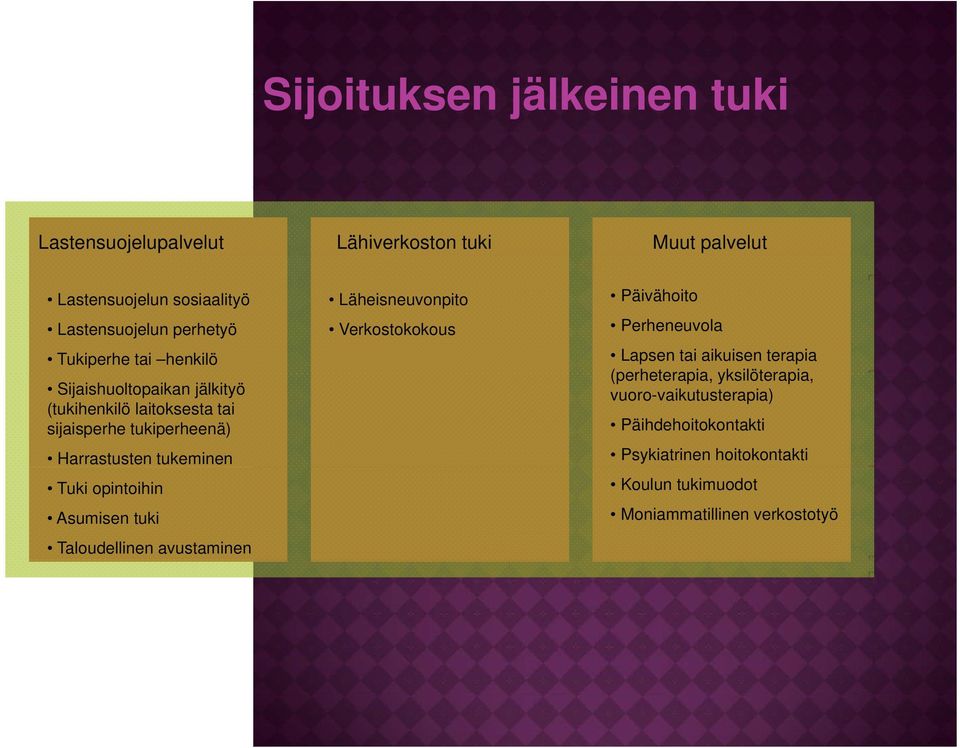 Sijoituksen jälkeinen tuki

Lastensuojelupalvelut

• Lastensuojelun sosiaalityö
• Lastensuojelun perhetyö
• Tukiperhe tai –henkilö
• Sijaishuoltopaikan jälkityö (tukihenkilö laitoksesta tai sijaisperhe tukiperheenä)
• Harrastusten tukeminen
• Tuki opintoihin
• Asumisen tuki
• Taloudellinen avustaminen

Lähiverkoston tuki

• Läheisneuvonpito
• Verkostokokous

Muut palvelut

• Päivähoito
• Perheneuvola
• Lapsen tai aikuisen terapia (perheterapia, yksilöterapia, vuoro-vaikutusterapia)
• Päihdehoitokontakti
• Psykiatrinen hoitokontakti
• Koulun tukimuodot
• Moniammatillinen verkostotyö